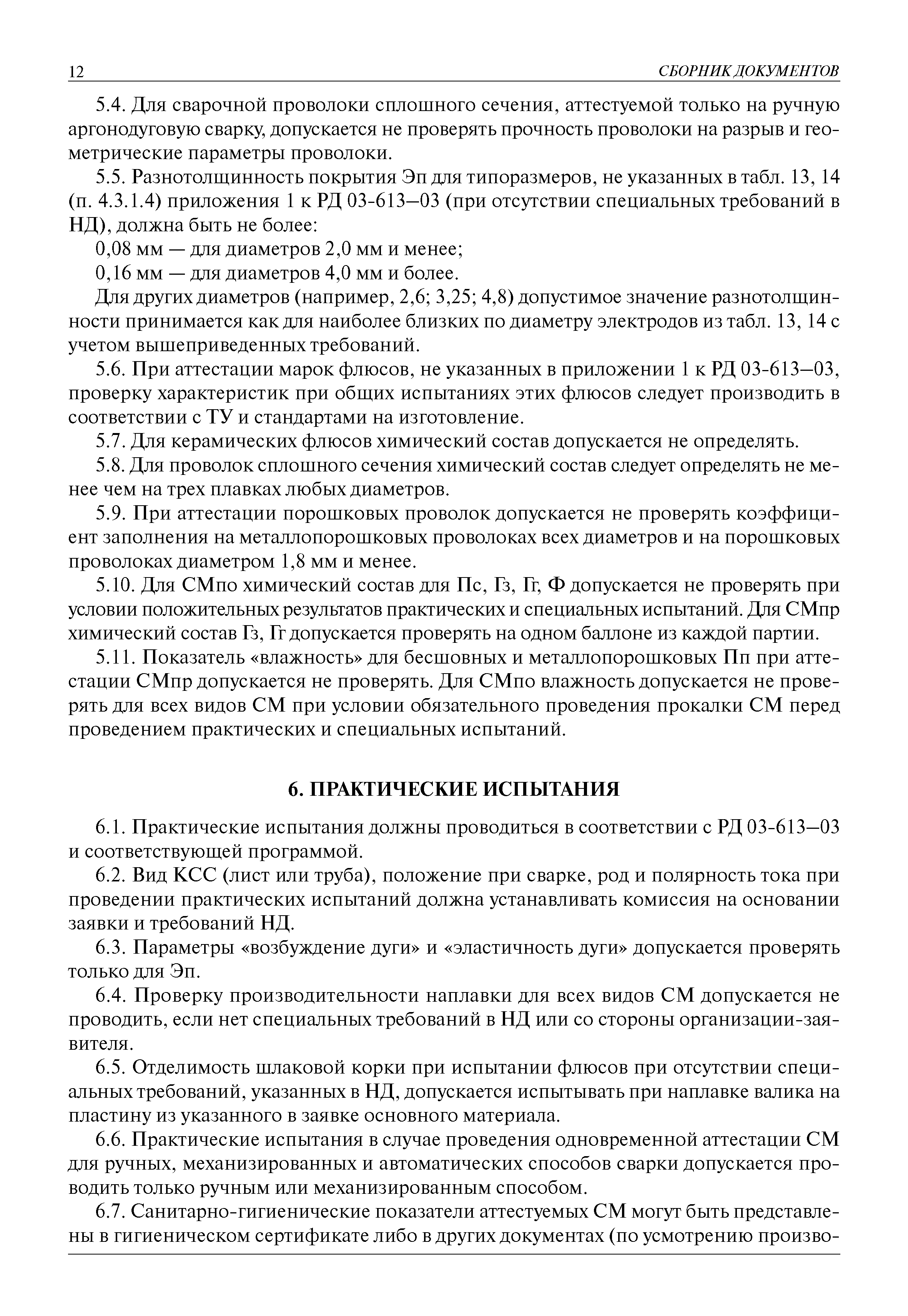 12 СБОРНИК ДОКУМЕНТОВ

5.4. Для сварочной проволоки сплошного сечения, аттестуемой только на ручную аргонодуговую сварку, допускается не проверять прочность проволоки на разрыв и геометрические параметры проволоки.

5.5. Разнотолщинность покрытия Эп для типоразмеров, не указанных в табл. 13, 14 (п. 4.3.1.4) приложения 1 к РД 03-613–03 (при отсутствии специальных требований в НД), должна быть не более:

0,08 мм — для диаметров 2,0 мм и менее;

0,16 мм — для диаметров 4,0 мм и более.

Для других диаметров (например, 2,6; 3,25; 4,8) допустимое значение разнотолщинности принимается как для наиболее близких по диаметру электродов из табл. 13, 14 с учетом вышеприведенных требований.

5.6. При аттестации марок флюсов, не указанных в приложении 1 к РД 03-613–03, проверку характеристик при общих испытаниях этих флюсов следует производить в соответствии с ТУ и стандартами на изготовление.

5.7. Для керамических флюсов химический состав допускается не определять.

5.8. Для проволок сплошного сечения химический состав следует определять не менее чем на трех плавках любых диаметров.

5.9. При аттестации порошковых проволок допускается не проверять коэффициент заполнения на металлопорошковых проволоках всех диаметров и на порошковых проволоках диаметром 1,8 мм и менее.

5.10. Для СМпо химический состав для Пс, Гз, Гг, Ф допускается не проверять при условии положительных результатов практических и специальных испытаний. Для СМпр химический состав Гз, Гг допускается проверять на одном баллоне из каждой партии.

5.11. Показатель «влажность» для бесшовных и металлопорошковых Пп при аттестации СМпр допускается не проверять. Для СМпо влажность допускается не проверять для всех видов СМ при условии обязательного проведения прокалки СМ перед проведением практических и специальных испытаний.

6. ПРАКТИЧЕСКИЕ ИСПЫТАНИЯ

6.1. Практические испытания должны проводиться в соответствии с РД 03-613–03 и соответствующей программой.

6.2. Вид КСС (лист или труба), положение при сварке, род и полярность тока при проведении практических испытаний должна устанавливать комиссия на основании заявки и требований НД.

6.3. Параметры «возбуждение дуги» и «эластичность дуги» допускается проверять только для Эп.

6.4. Проверку производительности наплавки для всех видов СМ допускается не проводить, если нет специальных требований в НД или со стороны организации-заявителя.

6.5. Отделимость шлаковой корки при испытании флюсов при отсутствии специальных требований, указанных в НД, допускается испытывать при наплавке валика на пластину из указанного в заявке основного материала.

6.6. Практические испытания в случае проведения одновременной аттестации СМ для ручных, механизированных и автоматических способов сварки допускается проводить только ручным или механизированным способом.

6.7. Санитарно-гигиенические показатели аттестуемых СМ могут быть представлены в гигиеническом сертификате либо в других документах (по усмотрению произво-